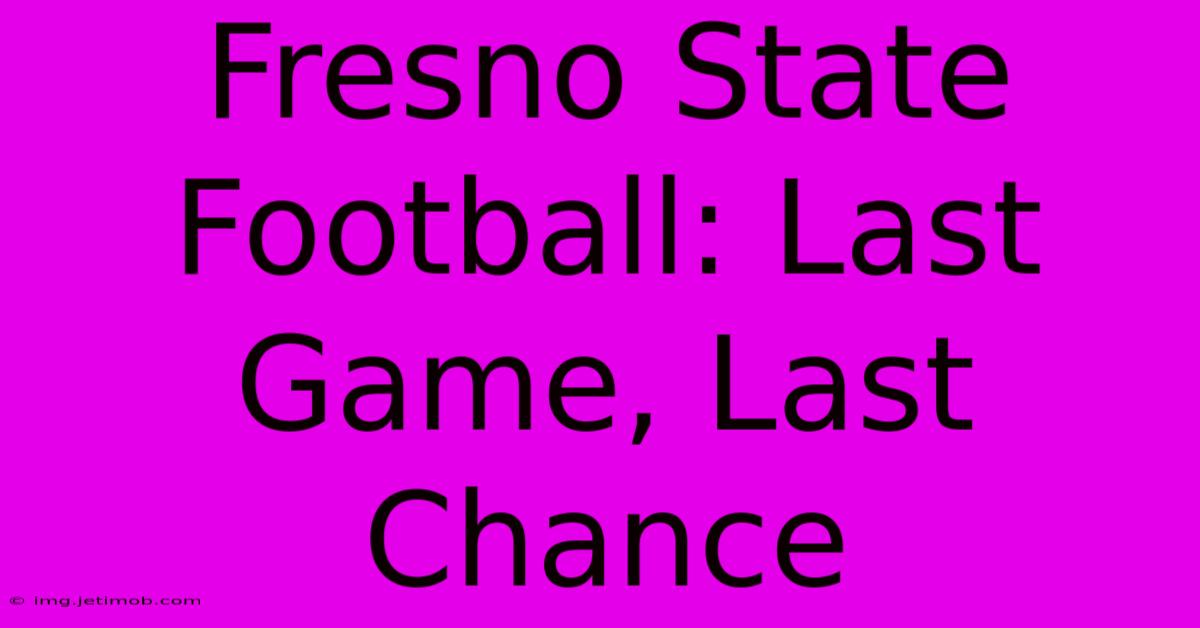 Fresno State Football: Last Game, Last Chance

© img.jetimob.com